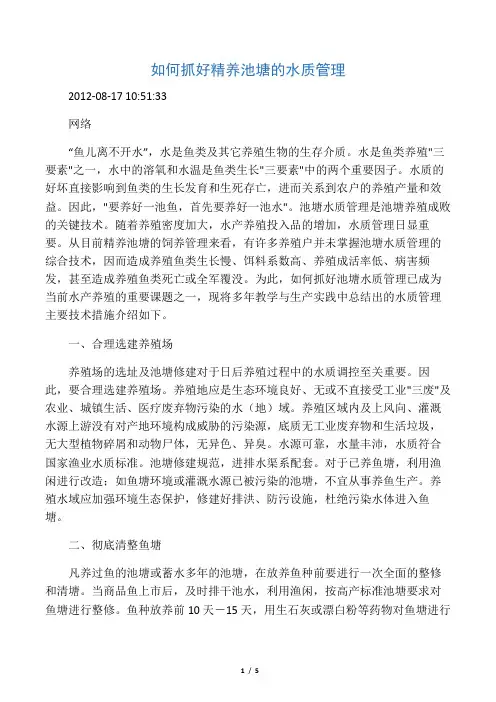 如何抓好精养池塘的水质管理

2012-08-17 10:51:33

网络

“鱼儿离不开水”，水是鱼类及其它养殖生物的生存介质。水是鱼类养殖"三要素"之一，水中的溶氧和水温是鱼类生长"三要素"中的两个重要因子。水质的好坏直接影响到鱼类的生长发育和生死存亡，进而关系到农户的养殖产量和效益。因此，"要养好一池鱼，首先要养好一池水"。池塘水质管理是池塘养殖成败的关键技术。随着养殖密度加大，水产养殖投入品的增加，水质管理日显重要。从目前精养池塘的饲养管理来看，有许多养殖户并未掌握池塘水质管理的综合技术，因而造成养殖鱼类生长慢、饵料系数高、养殖成活率低、病害频发，甚至造成养殖鱼类死亡或全军覆没。为此，如何抓好池塘水质管理已成为当前水产养殖的重要课题之一，现将多年教学与生产实践中总结出的水质管理主要技术措施介绍如下。

一、合理选建养殖场

养殖场的选址及池塘修建对于日后养殖过程中的水质调控至关重要。因此，要合理选建养殖场。养殖地应是生态环境良好、无或不直接受工业"三废"及农业、城镇生活、医疗废弃物污染的水（地）域。养殖区域内及上风向、灌溉水源上游没有对产地环境构成威胁的污染源，底质无工业废弃物和生活垃圾，无大型植物碎屑和动物尸体，无异色、异臭。水源可靠，水量丰沛，水质符合国家渔业水质标准。池塘修建规范，进排水渠系配套。对于已养鱼塘，利用渔闲进行改造；如鱼塘环境或灌溉水源已被污染的池塘，不宜从事养鱼生产。养殖水域应加强环境生态保护，修建好排洪、防污设施，杜绝污染水体进入鱼塘。

二、彻底清整鱼塘

凡养过鱼的池塘或蓄水多年的池塘，在放养鱼种前要进行一次全面的整修和清塘。当商品鱼上市后，及时排干池水，利用渔闲，按高产标准池塘要求对鱼塘进行整修。鱼种放养前 10 天－15 天，用生石灰或漂白粉等药物对鱼塘进行

1 / 5